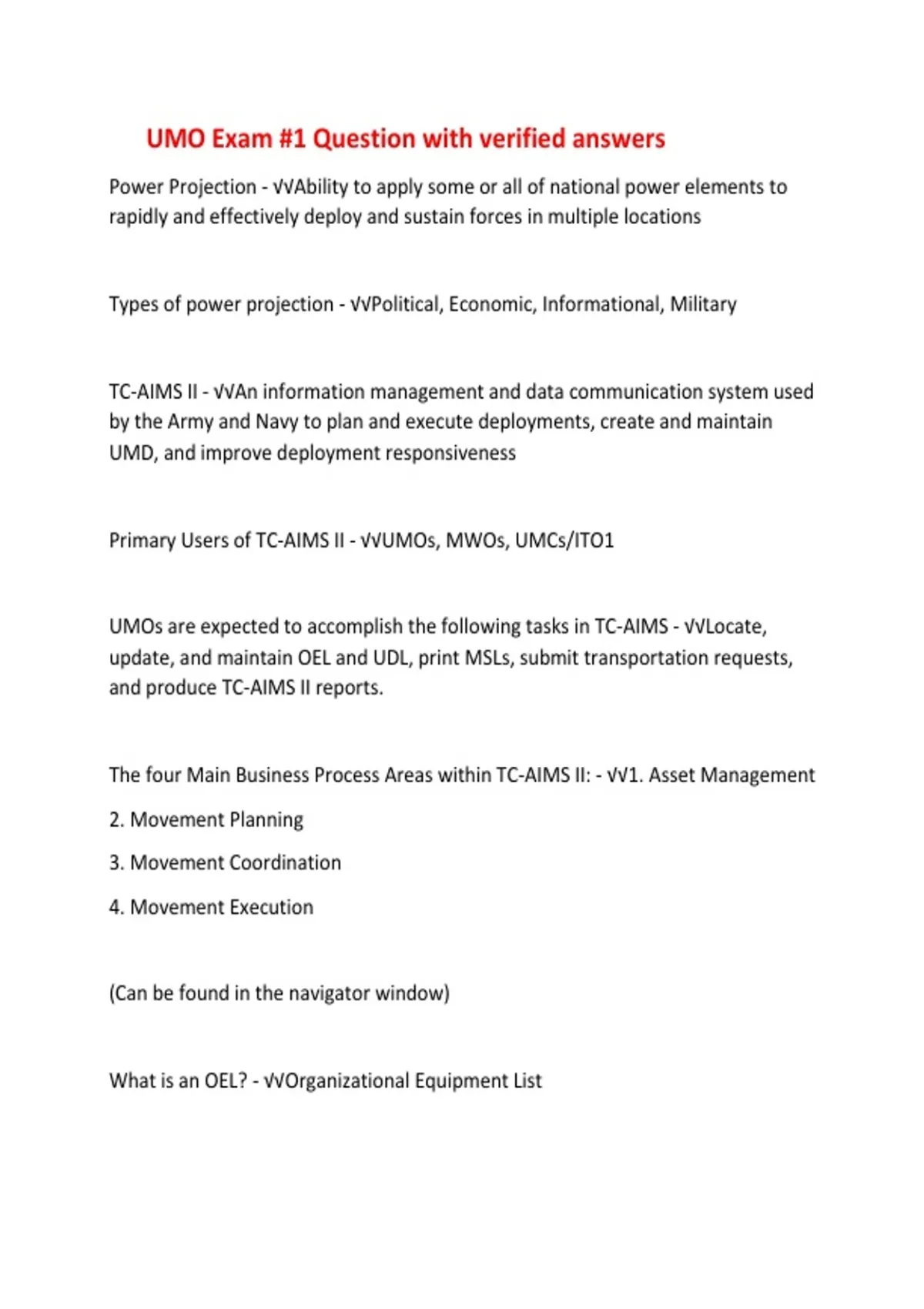 UMO Exam #1 Question with verified answers

Power Projection - √√Ability to apply some or all of national power elements to rapidly and effectively deploy and sustain forces in multiple locations

Types of power projection - √√Political, Economic, Informational, Military

TC-AIMS II - √√An information management and data communication system used by the Army and Navy to plan and execute deployments, create and maintain UMD, and improve deployment responsiveness

Primary Users of TC-AIMS II - √√UMOs, MWOs, UMCs/ITO1

UMOs are expected to accomplish the following tasks in TC-AIMS - √√Locate, update, and maintain OEL and UDL, print MSLs, submit transportation requests, and produce TC-AIMS II reports.

The four Main Business Process Areas within TC-AIMS II: - √√1. Asset Management

2. Movement Planning

3. Movement Coordination

4. Movement Execution

(Can be found in the navigator window)

What is an OEL? - √√Organizational Equipment List